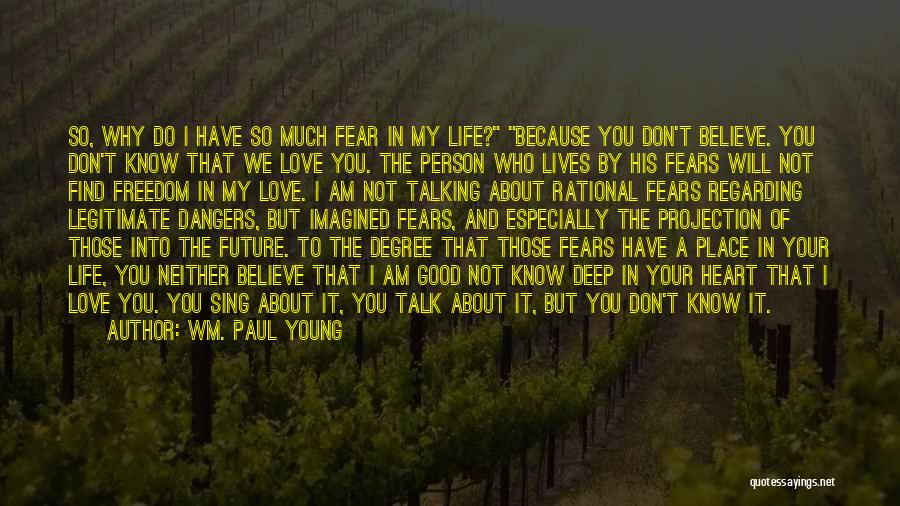 SO, WHY DO I HAVE SO MUCH FEAR IN MY LIFE?" "BECAUSE YOU DON'T BELIEVE. YOU DON'T KNOW THAT WE LOVE YOU. THE PERSON WHO LIVES BY HIS FEARS WILL NOT FIND FREEDOM IN MY LOVE. I AM NOT TALKING ABOUT RATIONAL FEARS REGARDING LEGITIMATE DANGERS, BUT IMAGINED FEARS, AND ESPECIALLY THE PROJECTION OF THOSE INTO THE FUTURE. TO THE DEGREE THAT THOSE FEARS HAVE A PLACE IN YOUR LIFE, YOU NEITHER BELIEVE THAT I AM GOOD NOT KNOW DEEP IN YOUR HEART THAT I LOVE YOU. YOU SING ABOUT IT, YOU TALK ABOUT IT, BUT YOU DON'T KNOW IT.

AUTHOR: WM. PAUL YOUNG

quotessayings.net